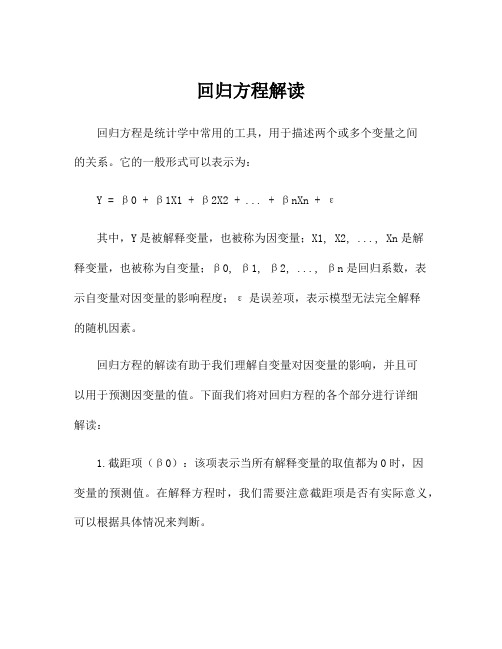 回归方程解读

回归方程是统计学中常用的工具，用于描述两个或多个变量之间的关系。它的一般形式可以表示为：

Y = β0 + β1X1 + β2X2 + ... + βnXn + ε

其中，Y是被解释变量，也被称为因变量；X1, X2, ..., Xn是解释变量，也被称为自变量；β0, β1, β2, ..., βn是回归系数，表示自变量对因变量的影响程度；ε是误差项，表示模型无法完全解释的随机因素。

回归方程的解读有助于我们理解自变量对因变量的影响，并且可以用于预测因变量的值。下面我们将对回归方程的各个部分进行详细解读：

1.截距项（β0）：该项表示当所有解释变量的取值都为0时，因变量的预测值。在解释方程时，我们需要注意截距项是否有实际意义，可以根据具体情况来判断。